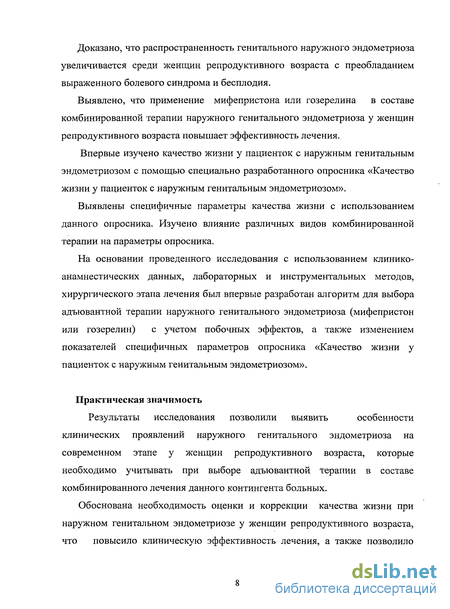 Доказано, что распространенность генитального наружного эндометриоза увеличивается среди женщин репродуктивного возраста с преобладанием выраженного болевого синдрома и бесплодия.

Выявлено, что применение мифепристона или гозерелина в составе комбинированной терапии наружного генитального эндометриоза у женщин репродуктивного возраста повышает эффективность лечения.

Впервые изучено качество жизни у пациенток с наружным генитальным эндометриозом с помощью специально разработанного опросника «Качество жизни у пациенток с наружным генитальным эндометриозом».

Выявлены специфичные параметры качества жизни с использованием данного опросника. Изучено влияние различных видов комбинированной терапии на параметры опросника.

На основании проведенного исследования с использованием клинико-анамнестических данных, лабораторных и инструментальных методов, хирургического этапа лечения был впервые разработан алгоритм для выбора адъювантной терапии наружного генитального эндометриоза (мифепристон или гозерелин) с учетом побочных эффектов, а также изменением показателей специфичных параметров опросника «Качество жизни у пациенток с наружным генитальным эндометриозом».

Практическая значимость

Результаты исследования позволили выявить особенности клинических проявлений наружного генитального эндометриоза на современном этапе у женщин репродуктивного возраста, которые необходимо учитывать при выборе адъювантной терапии в составе комбинированного лечения данного контингента больных.

Обоснована необходимость оценки и коррекции качества жизни при наружном генитальном эндометриозе у женщин репродуктивного возраста, что повысило клиническую эффективность лечения, а также позволило

8

dsLib.net
библиотека диссертаций